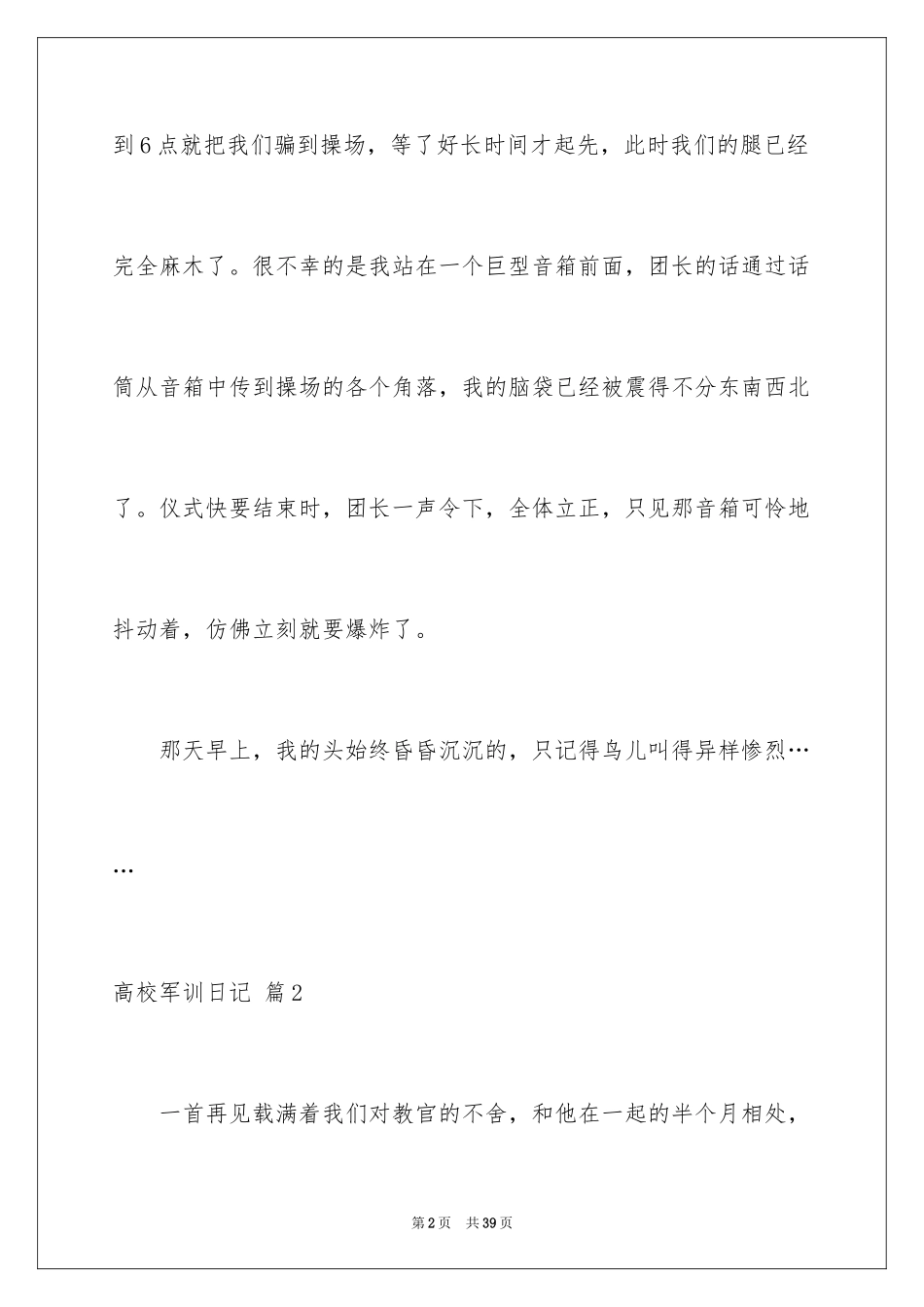 到6点就把我们骗到操场，等了好长时间才起先，此时我们的腿已经完全麻木了。很不幸的是我站在一个巨型音箱前面，团长的话通过话筒从音箱中传到操场的各个角落，我的脑袋已经被震得不分东南西北了。仪式快要结束时，团长一声令下，全体立正，只见那音箱可怜地抖动着，仿佛立刻就要爆炸了。

那天早上，我的头始终昏昏沉沉的，只记得鸟儿叫得异样惨烈……

高校军训日记 篇2

一首再见载满着我们对教官的不舍，和他在一起的半个月相处，

第2页 共39页